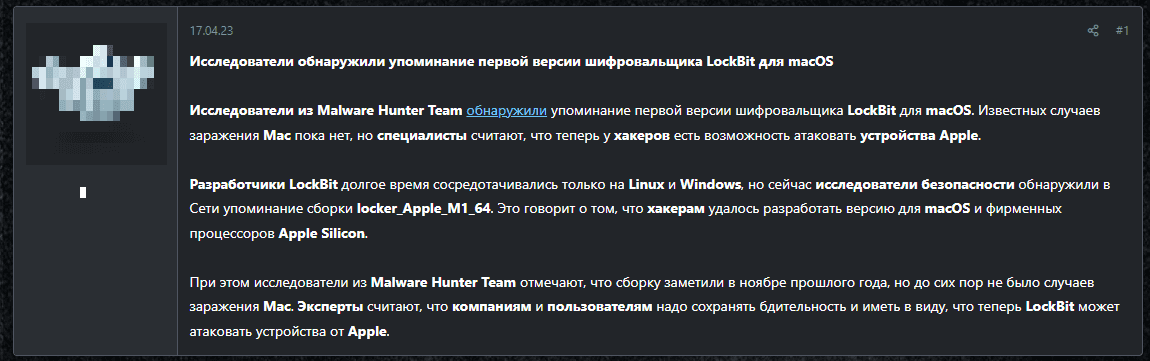 17.04.23

#1

Исследователи обнаружили упоминание первой версии шифровальщика LockBit для macOS

Исследователи из Malware Hunter Team обнаружили упоминание первой версии шифровальщика LockBit для macOS. Известных случаев заражения Mac пока нет, но специалисты считают, что теперь у хакеров есть возможность атаковать устройства Apple.

Разработчики LockBit долгое время сосредотачивались только на Linux и Windows, но сейчас исследователи безопасности обнаружили в Сети упоминание сборки locker_Apple_M1_64. Это говорит о том, что хакерам удалось разработать версию для macOS и фирменных процессоров Apple Silicon.

При этом исследователи из Malware Hunter Team отмечают, что сборку заметили в ноябре прошлого года, но до сих пор не было случаев заражения Mac. Эксперты считают, что компаниям и пользователям надо сохранять бдительность и иметь в виду, что теперь LockBit может атаковать устройства от Apple.